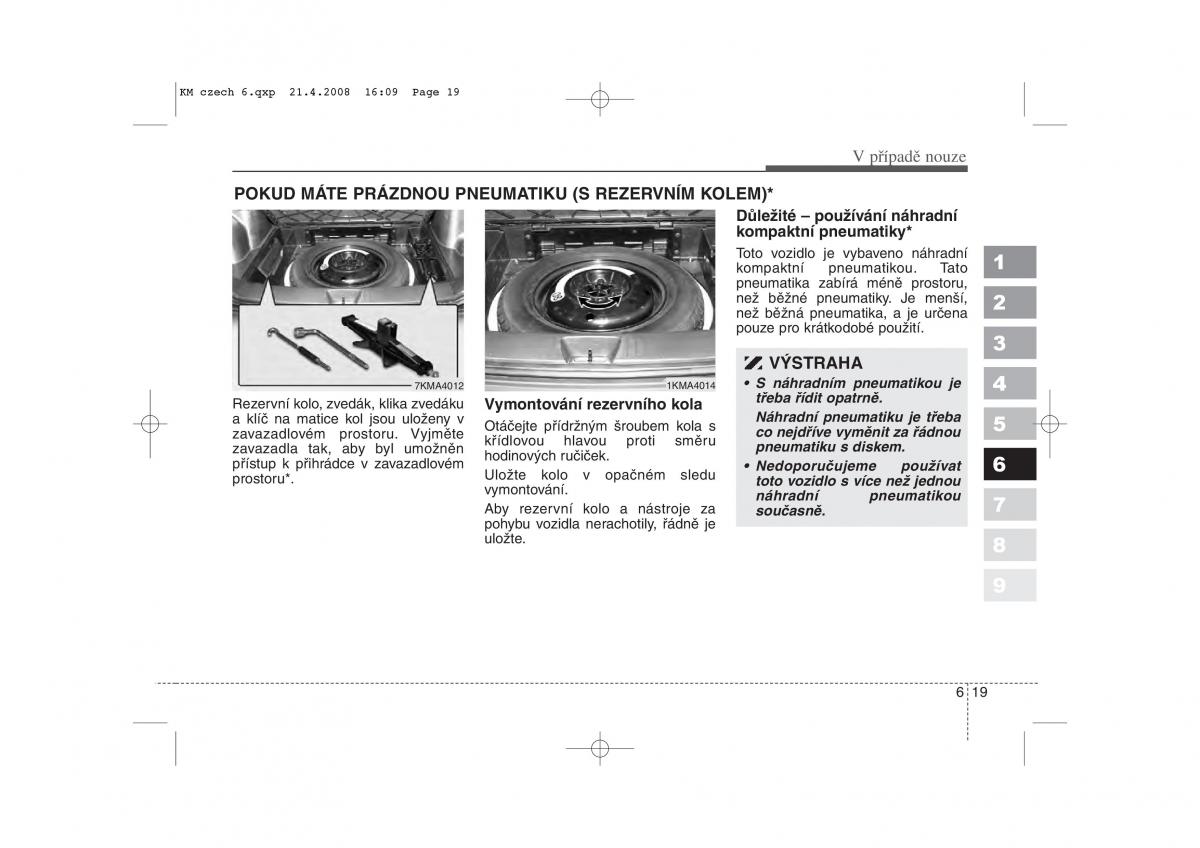 KM czech 6.qxp 21.4.2008 16:09 Page 19

V případě nouze

POKUD MÁTE PRÁZDNOU PNEUMATIKU (S REZERVNÍM KOLEM)*

7KMA4012

Rezervní kolo, zvedák, klika zvedáku a klíč na matice kol jsou uloženy v zavazadlovém prostoru. Vyjměte zavazadla tak, aby byl umožněn přístup k přihrádce v zavazadlovém prostoru*.

1KMA4014

Vymontování rezervního kola

Otáčejte přídržným šroubem kola s křídlovou hlavou proti směru hodinových ručiček.

Uložte kolo v opačném sledu vymontování.

Aby rezervní kolo a nástroje za pohybu vozidla nerachotily, řádně je uložte.

Důležité – používání náhradní kompaktní pneumatiky*

Toto vozidlo je vybaveno náhradní kompaktní pneumatikou. Tato pneumatika zabírá méně prostoru, než běžné pneumatiky. Je menší, než běžná pneumatika, a je určena pouze pro krátkodobé použití.

VÝSTRAHA

• S náhradním pneumatikou je třeba řídit opatrně.
Náhradní pneumatiku je třeba co nejdříve vyměnit za řádnou pneumatiku s diskem.

• Nedoporučujeme používat toto vozidlo s více než jednou náhradní pneumatikou současně.

1
2
3
4
5
6
7
8
9

6 19